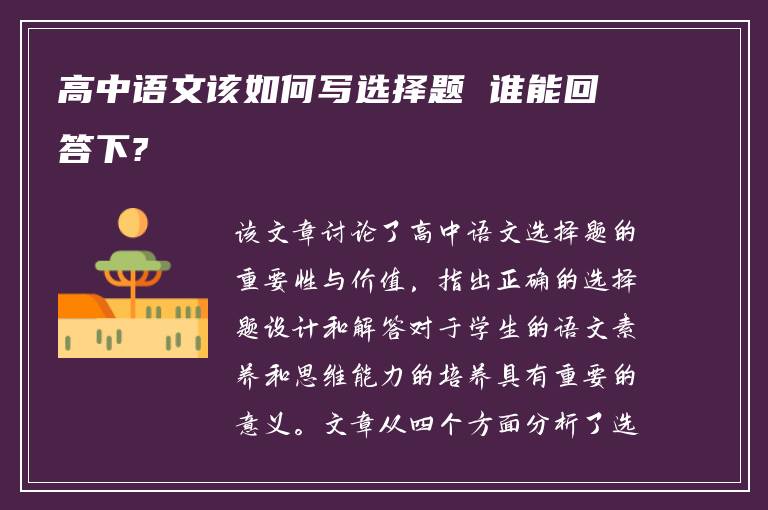 高中语文该如何写选择题 谁能回答下?

该文章讨论了高中语文选择题的重要性与价值，指出正确的选择题设计和解答对于学生的语文素养和思维能力的培养具有重要的意义。文章从四个方面分析了选